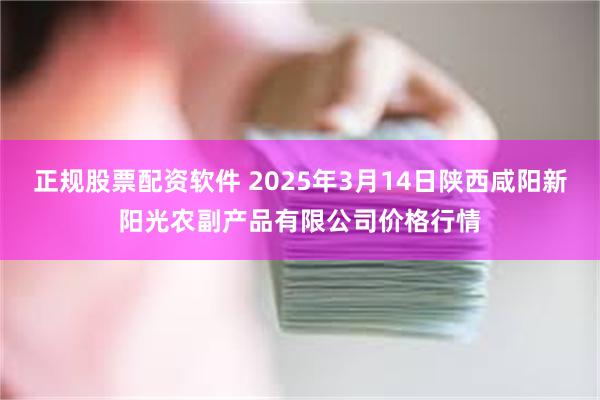 正规股票配资软件 2025年3月14日陕西咸阳新阳光农副产品有限公司价格行情